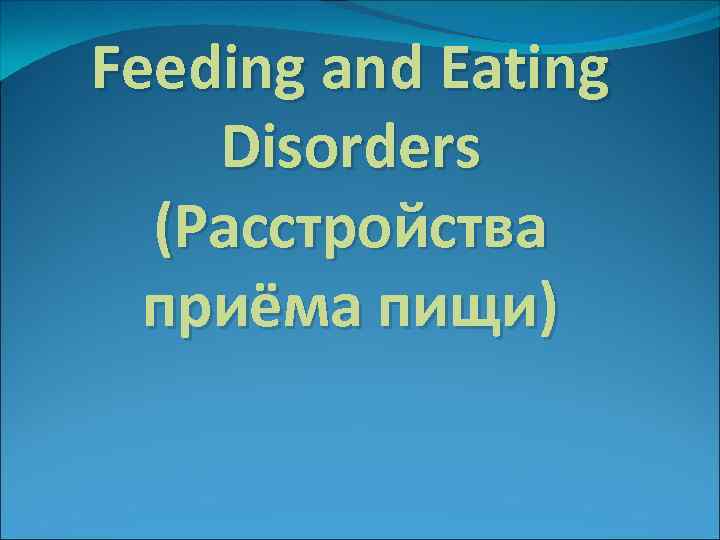 Feeding and Eating Disorders (Расстройства приёма пищи)